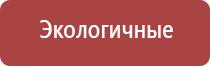 Экологичные